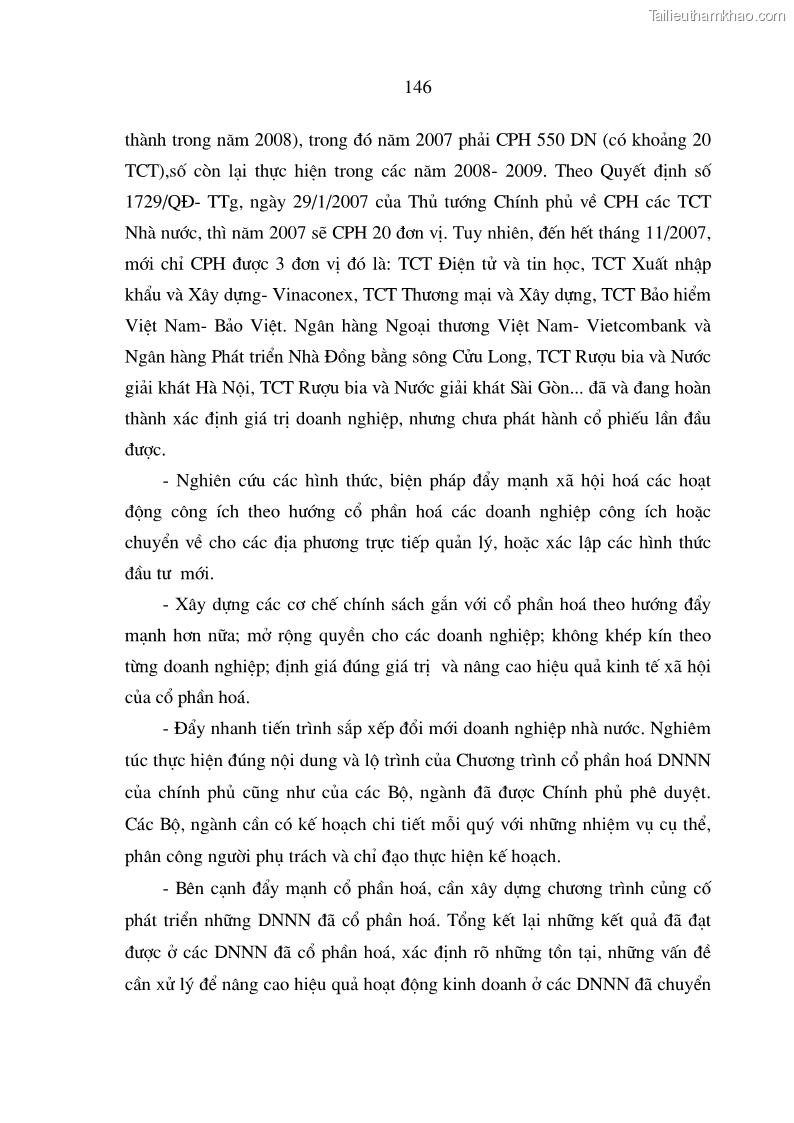 Tailieuthamkhao.com

146

thành trong năm 2008), trong đó năm 2007 phải CPH 550 DN (có khoảng 20 TCT),số còn lại thực hiện trong các năm 2008- 2009. Theo Quyết định số 1729/QĐ- TTg, ngày 29/1/2007 của Thủ tướng Chính phủ về CPH các TCT Nhà nước, thì năm 2007 sẽ CPH 20 đơn vị. Tuy nhiên, đến hết tháng 11/2007, mới chỉ CPH được 3 đơn vị đó là: TCT Điện tử và tin học, TCT Xuất nhập khẩu và Xây dựng- Vinaconex, TCT Thương mại và Xây dựng, TCT Bảo hiểm Việt Nam- Bảo Việt. Ngân hàng Ngoại thương Việt Nam- Vietcombank và Ngân hàng Phát triển Nhà Đồng bằng sông Cửu Long, TCT Rượu bia và Nước giải khát Hà Nội, TCT Rượu bia và Nước giải khát Sài Gòn... đã và đang hoàn thành xác định giá trị doanh nghiệp, nhưng chưa phát hành cổ phiếu lần đầu được.

- Nghiên cứu các hình thức, biện pháp đẩy mạnh xã hội hoá các hoạt động công ích theo hướng cổ phần hoá các doanh nghiệp công ích hoặc chuyển về cho các địa phương trực tiếp quản lý, hoặc xác lập các hình thức đầu tư mới.

- Xây dựng các cơ chế chính sách gắn với cổ phần hoá theo hướng đẩy mạnh hơn nữa; mở rộng quyền cho các doanh nghiệp; không khép kín theo từng doanh nghiệp; định giá đúng giá trị và nâng cao hiệu quả kinh tế xã hội của cổ phần hoá.

- Đẩy nhanh tiến trình sắp xếp đổi mới doanh nghiệp nhà nước. Nghiêm túc thực hiện đúng nội dung và lộ trình của Chương trình cổ phần hoá DNNN của chính phủ cũng như của các Bộ, ngành đã được Chính phủ phê duyệt. Các Bộ, ngành cần có kế hoạch chi tiết mỗi quý với những nhiệm vụ cụ thể, phân công người phụ trách và chỉ đạo thực hiện kế hoạch.

- Bên cạnh đẩy mạnh cổ phần hoá, cần xây dựng chương trình củng cố phát triển những DNNN đã cổ phần hoá. Tổng kết lại những kết quả đã đạt được ở các DNNN đã cổ phần hoá, xác định rõ những tồn tại, những vấn đề cần xử lý để nâng cao hiệu quả hoạt động kinh doanh ở các DNNN đã chuyển